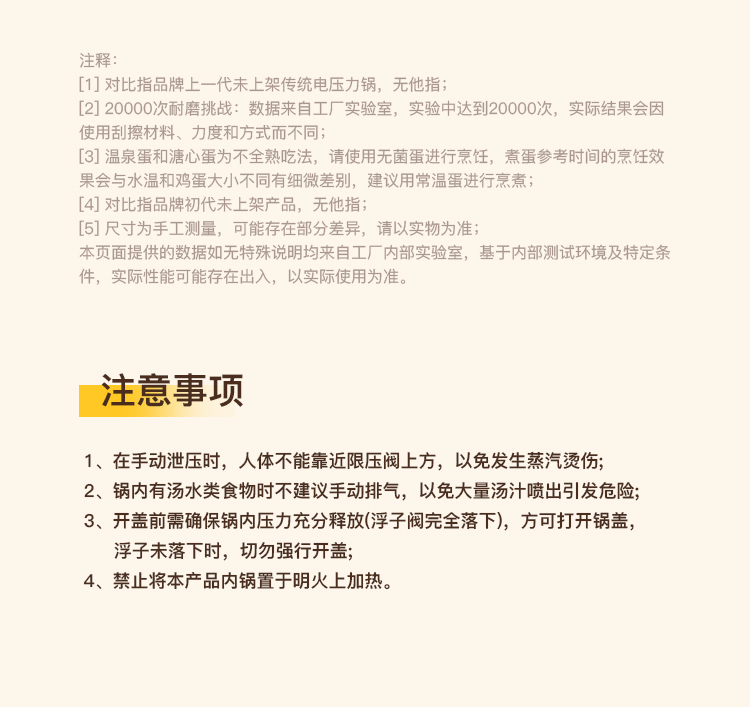 注释：
[1] 对比指品牌上一代未上架传统电压力锅，无他指；
[2] 20000次耐磨挑战：数据来自工厂实验室，实验中达到20000次，实际结果会因使用刮擦材料、力度和方式而不同；
[3] 温泉蛋和溏心蛋为不全熟吃法，请使用无菌蛋进行烹饪，煮蛋参考时间的烹饪效果会与水温和鸡蛋大小不同有细微差别，建议用常温蛋进行烹煮；
[4] 对比指品牌初代未上架产品，无他指；
[5] 尺寸为手工测量，可能存在部分差异，请以实物为准；
本页面提供的数据如无特殊说明均来自工厂内部实验室，基于内部测试环境及特定条件，实际性能可能存在出入，以实际使用为准。

注意事项

1、在手动泄压时，人体不能靠近限压阀上方，以免发生蒸汽烫伤;
2、锅内有汤水类食物时不建议手动排气，以免大量汤汁喷出引发危险;
3、开盖前需确保锅内压力充分释放(浮子阀完全落下)，方可打开锅盖，浮子未落下时，切勿强行开盖;
4、禁止将本产品内锅置于明火上加热。